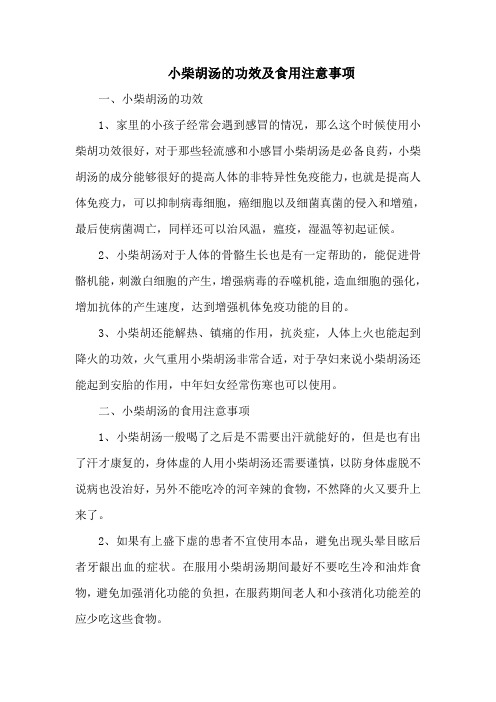 小柴胡汤的功效及食用注意事项

一、小柴胡汤的功效

1、家里的小孩子经常会遇到感冒的情况，那么这个时候使用小柴胡功效很好，对于那些轻流感和小感冒小柴胡汤是必备良药，小柴胡汤的成分能够很好的提高人体的非特异性免疫能力，也就是提高人体免疫力，可以抑制病毒细胞，癌细胞以及细菌真菌的侵入和增殖，最后使病菌凋亡，同样还可以治风温，瘟疫，湿温等初起证候。

2、小柴胡汤对于人体的骨骼生长也是有一定帮助的，能促进骨骼机能，刺激白细胞的产生，增强病毒的吞噬机能，造血细胞的强化，增加抗体的产生速度，达到增强机体免疫功能的目的。

3、小柴胡还能解热、镇痛的作用，抗炎症，人体上火也能起到降火的功效，火气重用小柴胡汤非常合适，对于孕妇来说小柴胡汤还能起到安胎的作用，中年妇女经常伤寒也可以使用。

二、小柴胡汤的食用注意事项

1、小柴胡汤一般喝了之后是不需要出汗就能好的，但是也有出了汗才康复的，身体虚的人用小柴胡汤还需要谨慎，以防身体虚脱不说病也没治好，另外不能吃冷的河辛辣的食物，不然降的火又要升上来了。

2、如果有上盛下虚的患者不宜使用本品，避免出现头晕目眩后者牙龈出血的症状。在服用小柴胡汤期间最好不要吃生冷和油炸食物，避免加强消化功能的负担，在服药期间老人和小孩消化功能差的应少吃这些食物。